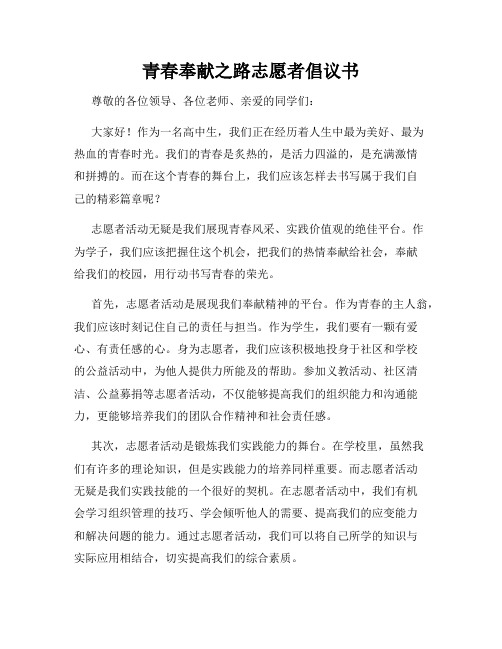 青春奉献之路志愿者倡议书

尊敬的各位领导、各位老师、亲爱的同学们：

大家好！作为一名高中生，我们正在经历着人生中最为美好、最为热血的青春时光。我们的青春是炙热的，是活力四溢的，是充满激情和拼搏的。而在这个青春的舞台上，我们应该怎样去书写属于我们自己的精彩篇章呢？

志愿者活动无疑是我们展现青春风采、实践价值观的绝佳平台。作为学子，我们应该把握住这个机会，把我们的热情奉献给社会，奉献给我们的校园，用行动书写青春的荣光。

首先，志愿者活动是展现我们奉献精神的平台。作为青春的主人翁，我们应该时刻记住自己的责任与担当。作为学生，我们要有一颗有爱心、有责任感的心。身为志愿者，我们应该积极地投身于社区和学校的公益活动中，为他人提供力所能及的帮助。参加义教活动、社区清洁、公益募捐等志愿者活动，不仅能够提高我们的组织能力和沟通能力，更能够培养我们的团队合作精神和社会责任感。

其次，志愿者活动是锻炼我们实践能力的舞台。在学校里，虽然我们有许多的理论知识，但是实践能力的培养同样重要。而志愿者活动无疑是我们实践技能的一个很好的契机。在志愿者活动中，我们有机会学习组织管理的技巧、学会倾听他人的需要、提高我们的应变能力和解决问题的能力。通过志愿者活动，我们可以将自己所学的知识与实际应用相结合，切实提高我们的综合素质。